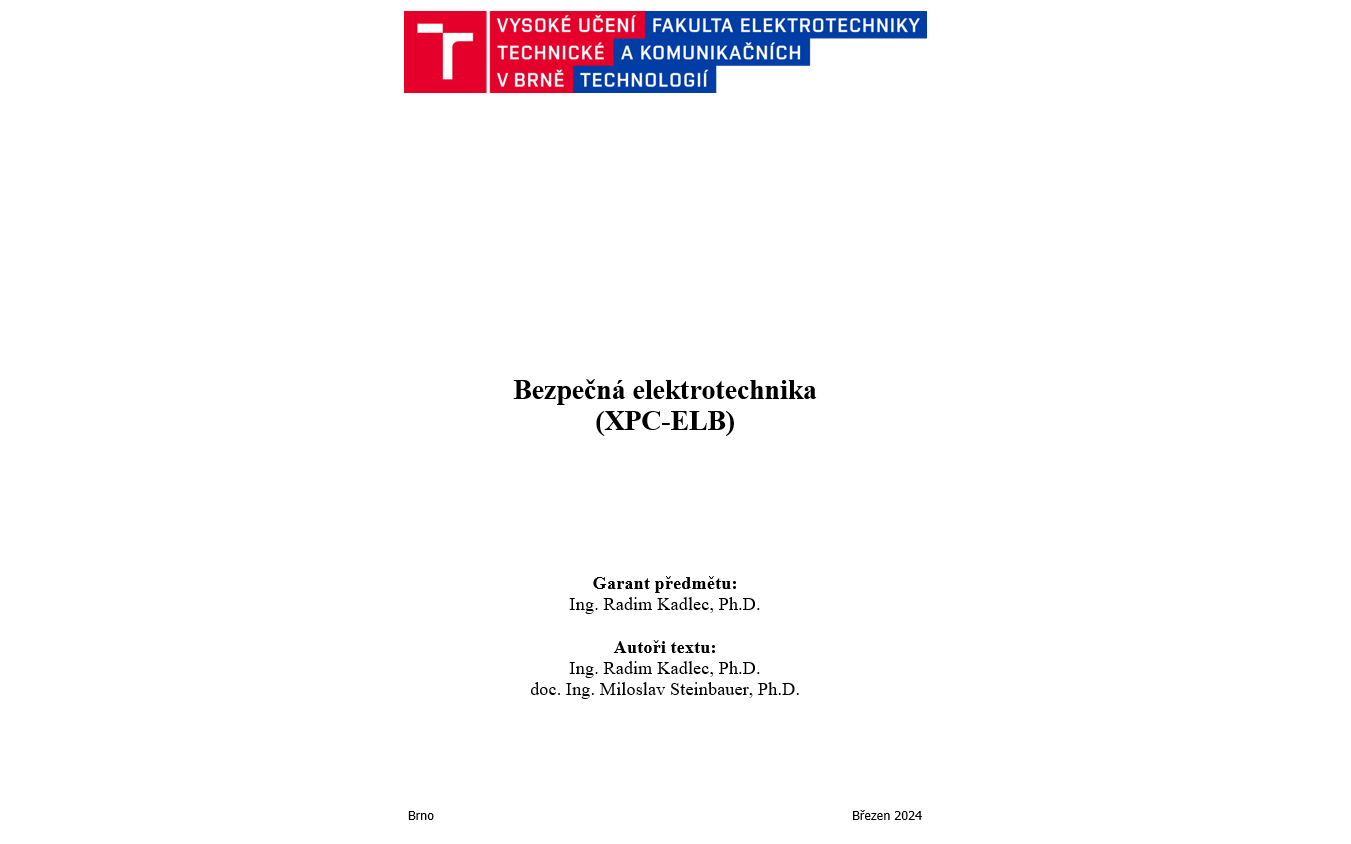 VYSOKÉ UČENÍ TECHNICKÉ V BRNĚ

FAKULTA ELEKTROTECHNIKY A KOMUNIKAČNÍCH TECHNOLOGIÍ

Bezpečná elektrotechnika
(XPC-ELB)

Garant předmětu:
Ing. Radim Kadlec, Ph.D.

Autoři textu:
Ing. Radim Kadlec, Ph.D.
doc. Ing. Miloslav Steinbauer, Ph.D.

Brno

Březen 2024